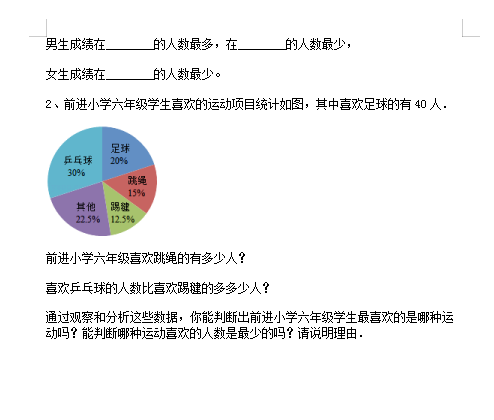 男生成绩在________的人数最多，在________的人数最少，

女生成绩在________的人数最少。

2、前进小学六年级学生喜欢的运动项目统计如图，其中喜欢足球的有 40 人.

足球
20%

跳绳
15%

踢毽
12.5%

其他
22.5%

乒乓球
30%

前进小学六年级喜欢跳绳的有多少人？

喜欢乒乓球的人数比喜欢踢毽的多多少人？

通过观察和分析这些数据，你能判断出前进小学六年级学生最喜欢的是哪种运动吗？能判断哪种运动喜欢的人数是最少的吗？请说明理由.